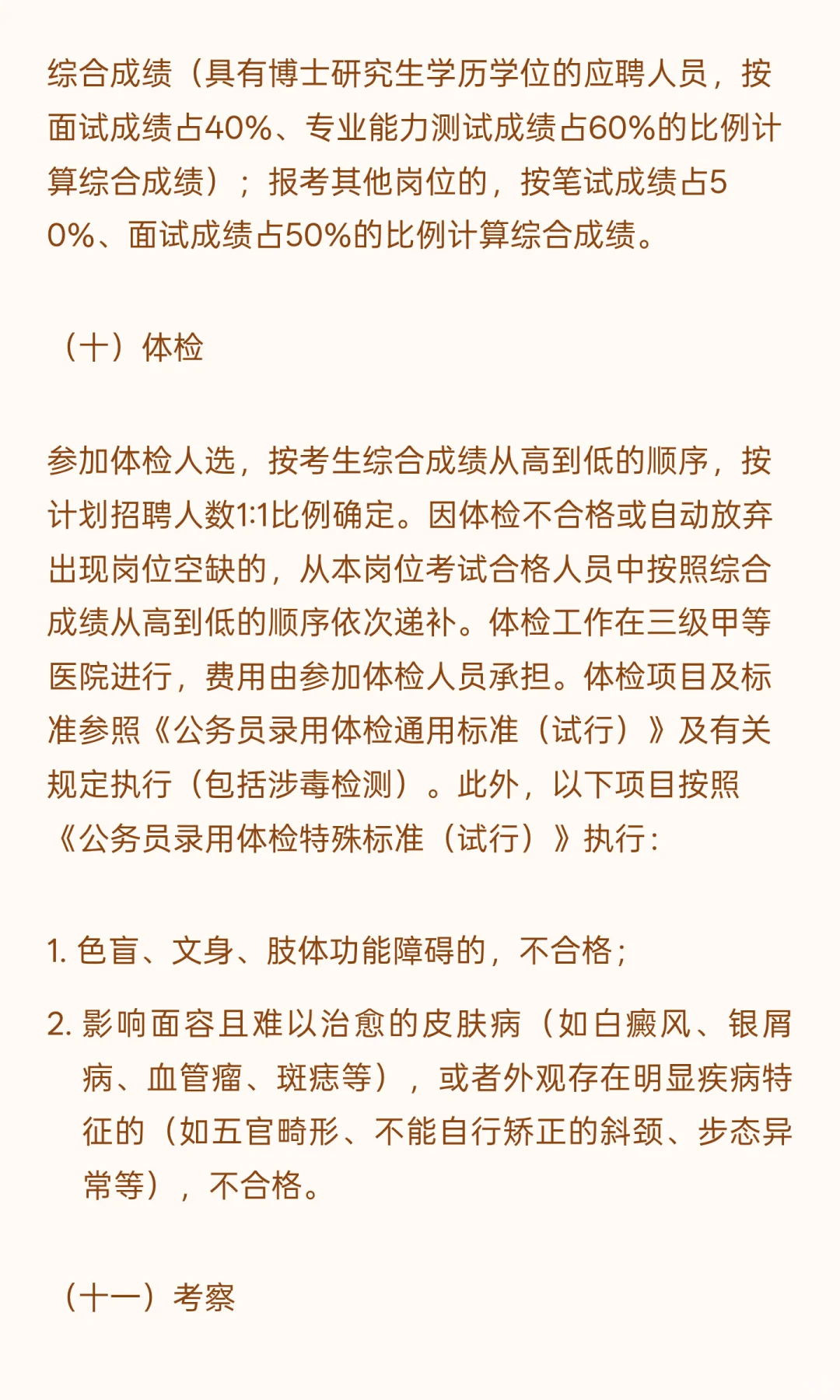 综合成绩（具有博士研究生学历学位的应聘人员，按面试成绩占40%、专业能力测试成绩占60%的比例计算综合成绩）；报考其他岗位的，按笔试成绩占50%、面试成绩占50%的比例计算综合成绩。

（十）体检

参加体检人选，按考生综合成绩从高到低的顺序，按计划招聘人数1:1比例确定。因体检不合格或自动放弃出现岗位空缺的，从本岗位考试合格人员中按照综合成绩从高到低的顺序依次递补。体检工作在三级甲等医院进行，费用由参加体检人员承担。体检项目及标准参照《公务员录用体检通用标准（试行）》及有关规定执行（包括涉毒检测）。此外，以下项目按照《公务员录用体检特殊标准（试行）》执行：

1. 色盲、文身、肢体功能障碍的，不合格；

2. 影响面容且难以治愈的皮肤病（如白癜风、银屑病、血管瘤、斑痣等），或者外观存在明显疾病特征的（如五官畸形、不能自行矫正的斜颈、步态异常等），不合格。

（十一）考察